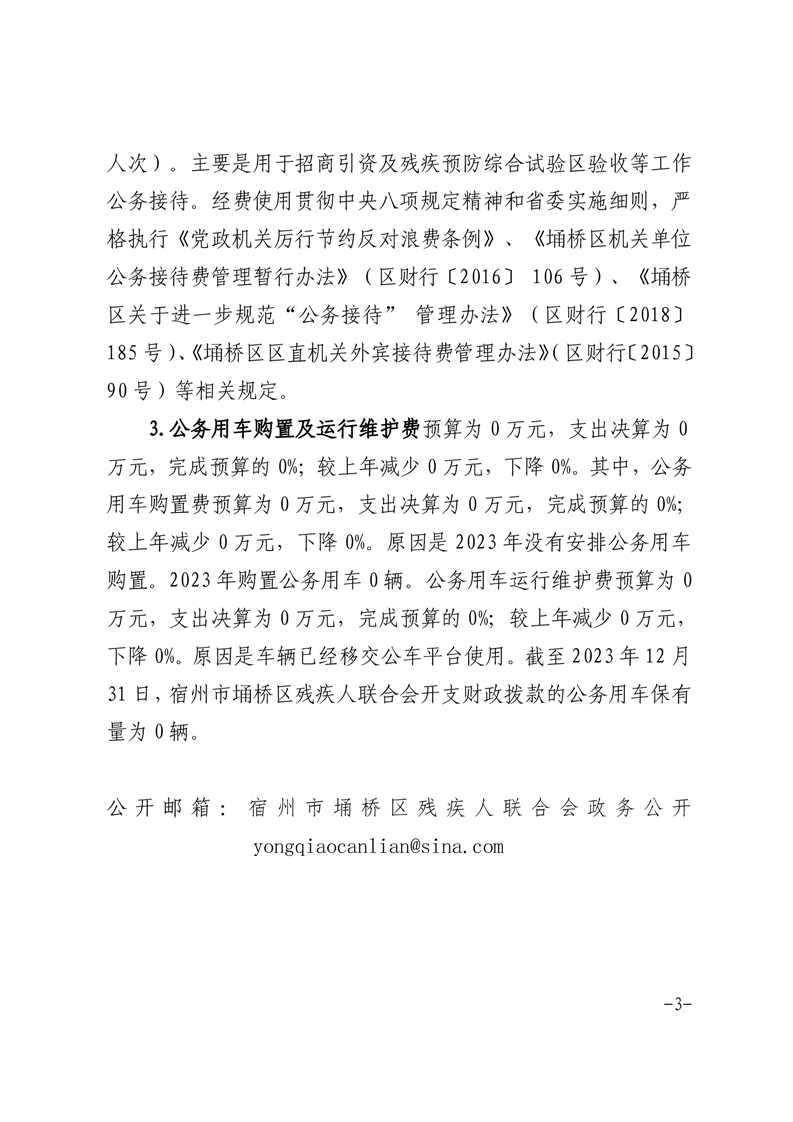 人次）。主要是用于招商引资及残疾预防综合试验区验收等工作公务接待。经费使用贯彻中央八项规定精神和省委实施细则，严格执行《党政机关厉行节约反对浪费条例》、《埇桥区机关单位公务接待费管理暂行办法》（区财行〔2016〕106号）、《埇桥区关于进一步规范“公务接待”管理办法》（区财行〔2018〕185号）、《埇桥区区直机关外宾接待费管理办法》（区财行〔2015〕90号）等相关规定。

3.公务用车购置及运行维护费预算为0万元，支出决算为0万元，完成预算的0%；较上年减少0万元，下降0%。其中，公务用车购置费预算为0万元，支出决算为0万元，完成预算的0%；较上年减少0万元，下降0%。原因是2023年没有安排公务用车购置。2023年购置公务用车0辆。公务用车运行维护费预算为0万元，支出决算为0万元，完成预算的0%；较上年减少0万元，下降0%。原因是车辆已经移交公车平台使用。截至2023年12月31日，宿州市埇桥区残疾人联合会开支财政拨款的公务用车保有量为0辆。

公开邮箱：宿州市埇桥区残疾人联合会政务公开 yongqiaocanlian@sina.com

-3-